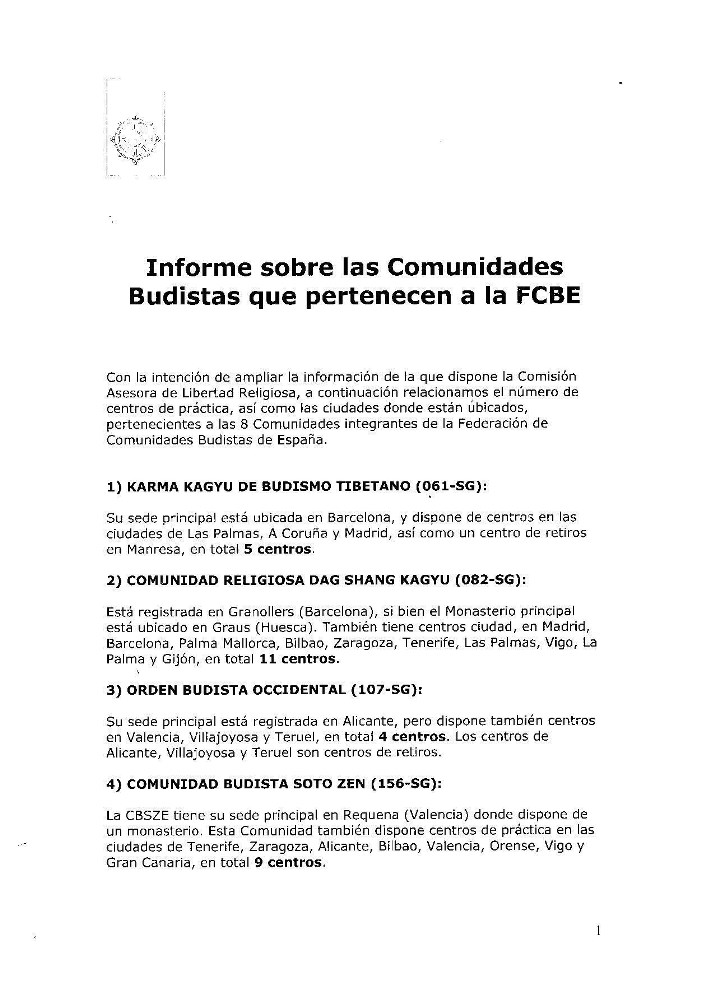 Informe sobre las Comunidades Budistas que pertenecen a la FCBE

Con la intención de ampliar la información de la que dispone la Comisión Asesora de Libertad Religiosa, a continuación relacionamos el número de centros de práctica, así como las ciudades donde están ubicados, pertenecientes a las 8 Comunidades integrantes de la Federación de Comunidades Budistas de España.

1) KARMA KAGYU DE BUDISMO TIBETANO (061-SG):

Su sede principal está ubicada en Barcelona, y dispone de centros en las ciudades de Las Palmas, A Coruña y Madrid, así como un centro de retiros en Manresa, en total 5 centros.

2) COMUNIDAD RELIGIOSA DAG SHANG KAGYU (082-SG):

Está registrada en Granollers (Barcelona), si bien el Monasterio principal está ubicado en Graus (Huesca). También tiene centros ciudad, en Madrid, Barcelona, Palma Mallorca, Bilbao, Zaragoza, Tenerife, Las Palmas, Vigo, La Palma y Gijón, en total 11 centros.

3) ORDEN BUDISTA OCCIDENTAL (107-SG):

Su sede principal está registrada en Alicante, pero dispone también centros en Valencia, Villajoyosa y Teruel, en total 4 centros. Los centros de Alicante, Villajoyosa y Teruel son centros de retiros.

4) COMUNIDAD BUDISTA SOTO ZEN (156-SG):

La CBSZE tiene su sede principal en Requena (Valencia) donde dispone de un monasterio. Esta Comunidad también dispone centros de práctica en las ciudades de Tenerife, Zaragoza, Alicante, Bilbao, Valencia, Orense, Vigo y Gran Canaria, en total 9 centros.

1